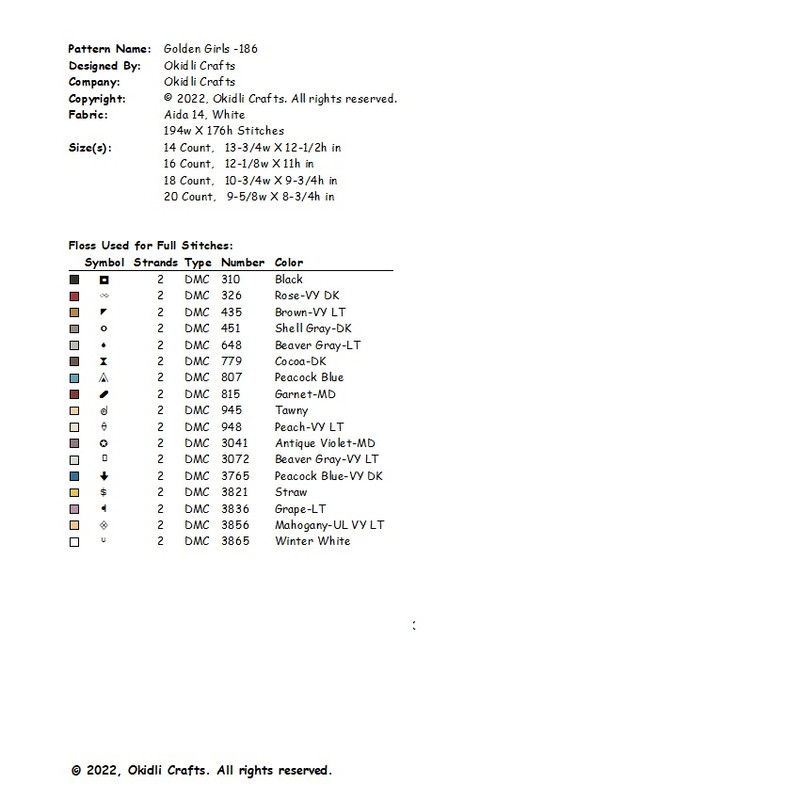 Pattern Name: Golden Girls -186
Designed By: Okidli Crafts
Company: Okidli Crafts
Copyright: © 2022, Okidli Crafts. All rights reserved.
Fabric: Aida 14, White
194w X 176h Stitches
Size(s): 14 Count, 13-3/4w X 12-1/2h in
16 Count, 12-1/8w X 11h in
18 Count, 10-3/4w X 9-3/4h in
20 Count, 9-5/8w X 8-3/4h in

Floss Used for Full Stitches:

| Symbol | Strands | Type | Number | Color |
|---|---|---|---|---|
| | 2 | DMC | 310 | Black |
| | 2 | DMC | 326 | Rose-VY DK |
| | 2 | DMC | 435 | Brown-VY LT |
| | 2 | DMC | 451 | Shell Gray-DK |
| | 2 | DMC | 648 | Beaver Gray-LT |
| | 2 | DMC | 779 | Cocoa-DK |
| | 2 | DMC | 807 | Peacock Blue |
| | 2 | DMC | 815 | Garnet-MD |
| | 2 | DMC | 945 | Tawny |
| | 2 | DMC | 948 | Peach-VY LT |
| | 2 | DMC | 3041 | Antique Violet-MD |
| | 2 | DMC | 3072 | Beaver Gray-VY LT |
| | 2 | DMC | 3765 | Peacock Blue-VY DK |
| $ | 2 | DMC | 3821 | Straw |
| | 2 | DMC | 3836 | Grape-LT |
| | 2 | DMC | 3856 | Mahogany-UL VY LT |
| | 2 | DMC | 3865 | Winter White |

© 2022, Okidli Crafts. All rights reserved.